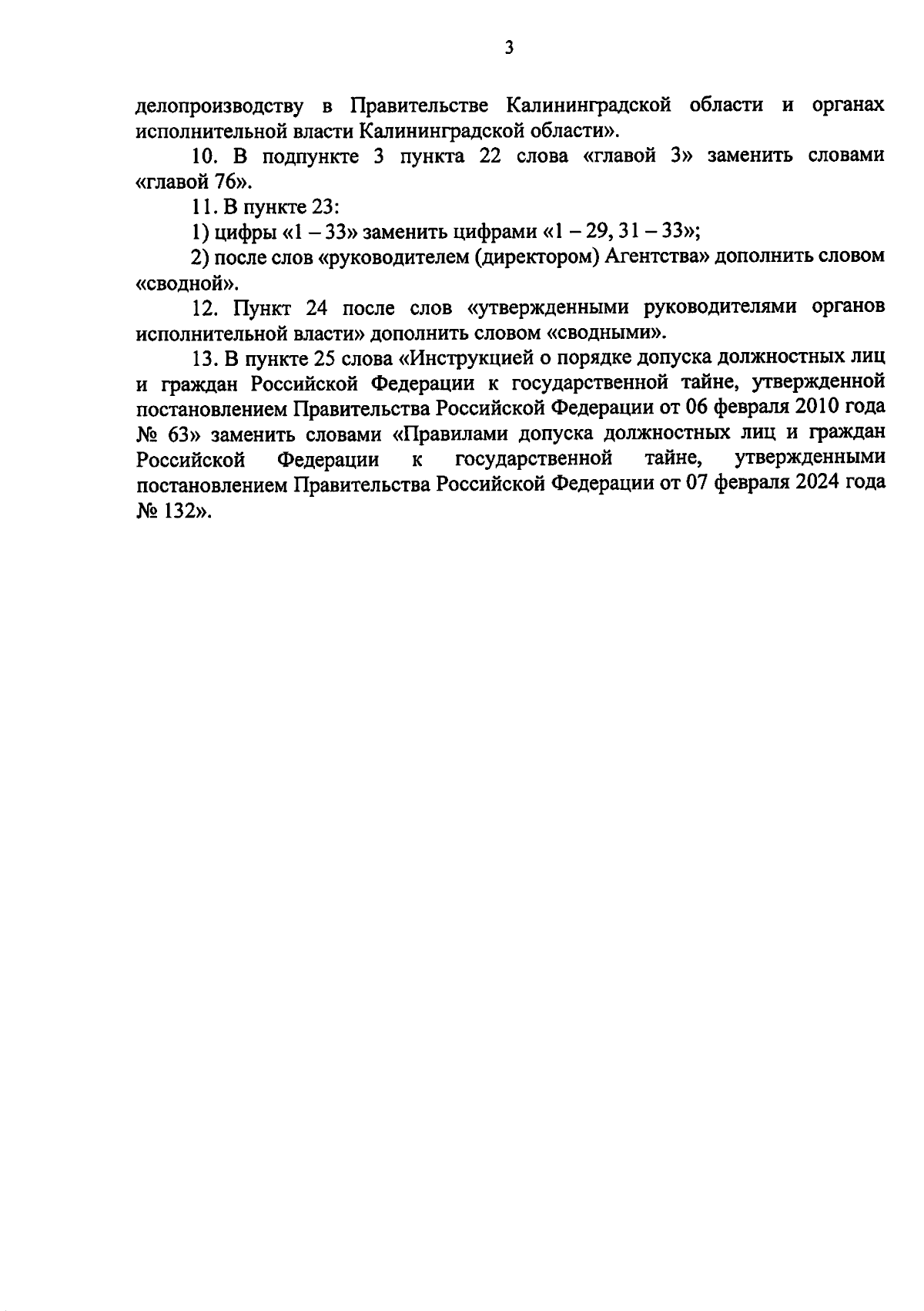 3

делопроизводству в Правительстве Калининградской области и органах исполнительной власти Калининградской области».

10. В подпункте 3 пункта 22 слова «главой 3» заменить словами «главой 76».

11. В пункте 23:

1) цифры «1 – 33» заменить цифрами «1 – 29, 31 – 33»;

2) после слов «руководителем (директором) Агентства» дополнить словом «сводной».

12. Пункт 24 после слов «утвержденными руководителями органов исполнительной власти» дополнить словом «сводными».

13. В пункте 25 слова «Инструкцией о порядке допуска должностных лиц и граждан Российской Федерации к государственной тайне, утвержденной постановлением Правительства Российской Федерации от 06 февраля 2010 года № 63» заменить словами «Правилами допуска должностных лиц и граждан Российской Федерации к государственной тайне, утвержденными постановлением Правительства Российской Федерации от 07 февраля 2024 года № 132».